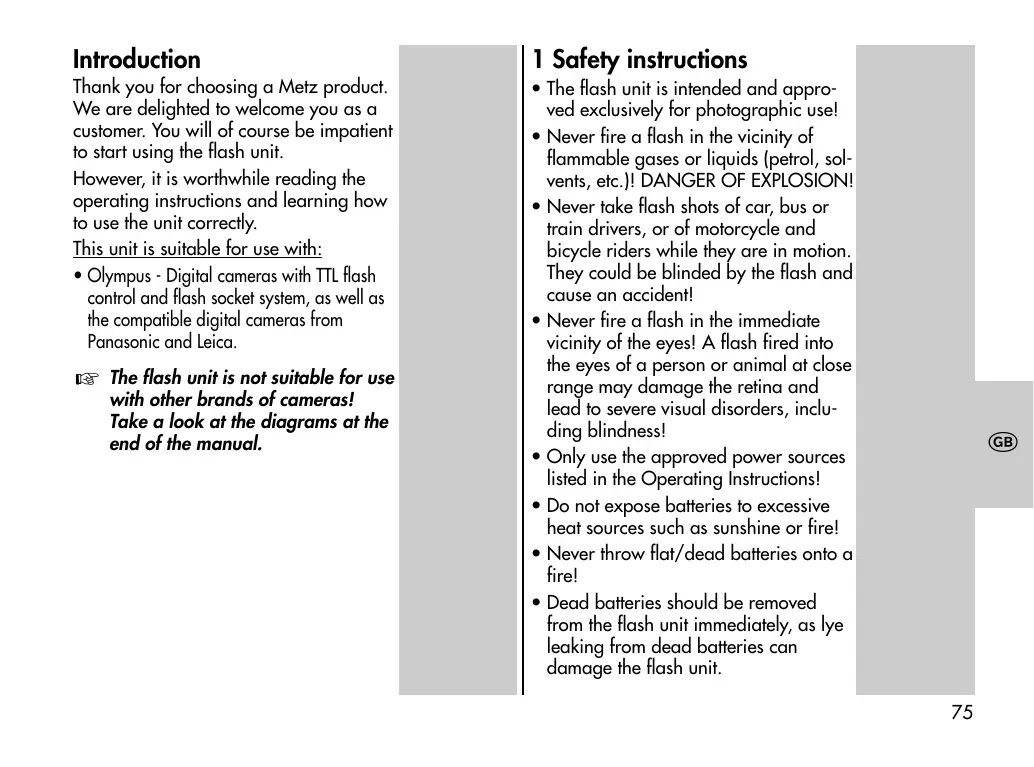 Introduction

Thank you for choosing a Metz product. We are delighted to welcome you as a customer. You will of course be impatient to start using the flash unit.

However, it is worthwhile reading the operating instructions and learning how to use the unit correctly.

This unit is suitable for use with:

• Olympus - Digital cameras with TTL flash control and flash socket system, as well as the compatible digital cameras from Panasonic and Leica.

☞ The flash unit is not suitable for use with other brands of cameras! Take a look at the diagrams at the end of the manual.

1 Safety instructions

• The flash unit is intended and approved exclusively for photographic use!

• Never fire a flash in the vicinity of flammable gases or liquids (petrol, solvents, etc.)! DANGER OF EXPLOSION!

• Never take flash shots of car, bus or train drivers, or of motorcycle and bicycle riders while they are in motion. They could be blinded by the flash and cause an accident!

• Never fire a flash in the immediate vicinity of the eyes! A flash fired into the eyes of a person or animal at close range may damage the retina and lead to severe visual disorders, including blindness!

• Only use the approved power sources listed in the Operating Instructions!

• Do not expose batteries to excessive heat sources such as sunshine or fire!

• Never throw flat/dead batteries onto a fire!

• Dead batteries should be removed from the flash unit immediately, as lye leaking from dead batteries can damage the flash unit.

GB

75